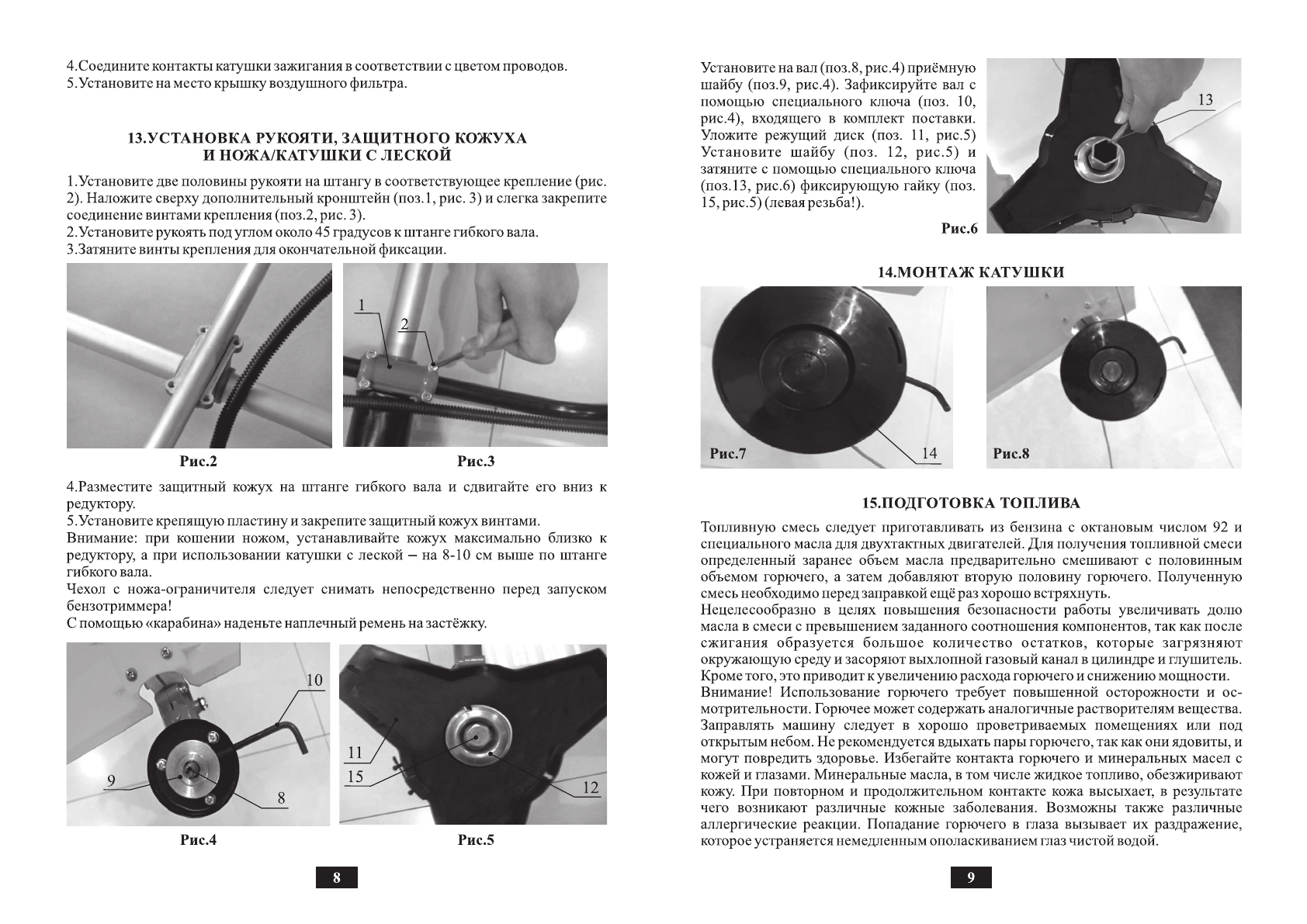 4.Соедините контакты катушки зажигания в соответствии с цветом проводов.
5.Установите на место крышку воздушного фильтра.

13.УСТАНОВКА РУКОЯТИ, ЗАЩИТНОГО КОЖУХА И НОЖА/КАТУШКИ С ЛЕСКОЙ

1.Установите две половины рукояти на штангу в соответствующее крепление (рис. 2). Наложите сверху дополнительный кронштейн (поз.1, рис. 3) и слегка закрепите соединение винтами крепления (поз.2, рис. 3).
2.Установите рукоять под углом около 45 градусов к штанге гибкого вала.
3.Затяните винты крепления для окончательной фиксации.

1
2

Рис.2
Рис.3

4.Разместите защитный кожух на штанге гибкого вала и сдвигайте его вниз к редуктору.
5.Установите крепящую пластину и закрепите защитный кожух винтами.
Внимание: при кошении ножом, устанавливайте кожух максимально близко к редуктору, а при использовании катушки с леской – на 8-10 см выше по штанге гибкого вала.
Чехол с ножа-ограничителя следует снимать непосредственно перед запуском бензотриммера!
С помощью «карабина» наденьте наплечный ремень на застёжку.

10
9
8
11
15
12

Рис.4
Рис.5

8

Установите на вал (поз.8, рис.4) приёмную шайбу (поз.9, рис.4). Зафиксируйте вал с помощью специального ключа (поз. 10, рис.4), входящего в комплект поставки. Уложите режущий диск (поз. 11, рис.5) Установите шайбу (поз. 12, рис.5) и затяните с помощью специального ключа (поз.13, рис.6) фиксирующую гайку (поз. 15, рис.5) (левая резьба!).

13

Рис.6

14.МОНТАЖ КАТУШКИ

Рис.7
14
Рис.8

15.ПОДГОТОВКА ТОПЛИВА

Топливную смесь следует приготавливать из бензина с октановым числом 92 и специального масла для двухтактных двигателей. Для получения топливной смеси определенный заранее объем масла предварительно смешивают с половинным объемом горючего, а затем добавляют вторую половину горючего. Полученную смесь необходимо перед заправкой ещё раз хорошо встряхнуть.
Нецелесообразно в целях повышения безопасности работы увеличивать долю масла в смеси с превышением заданного соотношения компонентов, так как после сжигания образуется большое количество остатков, которые загрязняют окружающую среду и засоряют выхлопной газовый канал в цилиндре и глушитель. Кроме того, это приводит к увеличению расхода горючего и снижению мощности.
Внимание! Использование горючего требует повышенной осторожности и осмотрительности. Горючее может содержать аналогичные растворителям вещества. Заправлять машину следует в хорошо проветриваемых помещениях или под открытым небом. Не рекомендуется вдыхать пары горючего, так как они ядовиты, и могут повредить здоровье. Избегайте контакта горючего и минеральных масел с кожей и глазами. Минеральные масла, в том числе жидкое топливо, обезжиривают кожу. При повторном и продолжительном контакте кожа высыхает, в результате чего возникают различные кожные заболевания. Возможны также различные аллергические реакции. Попадание горючего в глаза вызывает их раздражение, которое устраняется немедленным ополаскиванием глаз чистой водой.

9